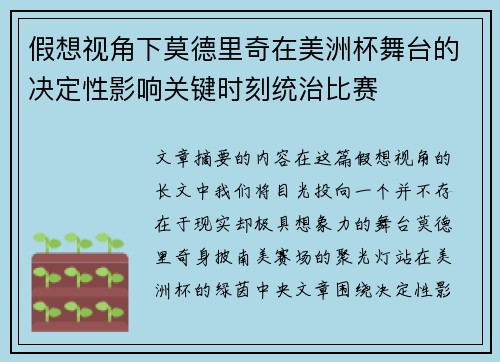 假想视角下莫德里奇在美洲杯舞台的决定性影响关键时刻统治比赛

文章摘要的内容在这篇假想视角的长文中我们将目光投向一个并不存在于现实却极具想象力的舞台莫德里奇身披南美赛场的聚光灯站在美洲杯的绿茵中央文章围绕决定性影